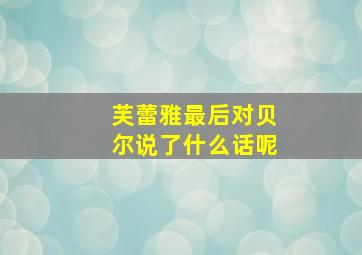 芙蕾雅最后对贝尔说了什么话呢